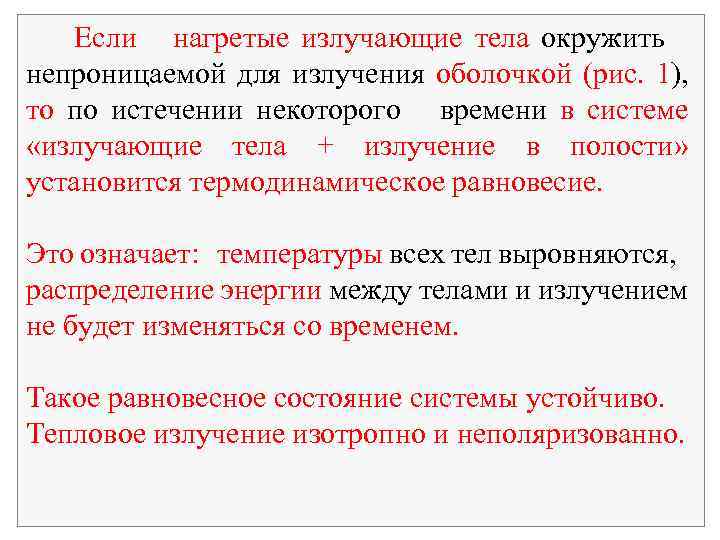 Если нагретые излучающие тела окружить непроницаемой для излучения оболочкой (рис. 1), то по истечении некоторого времени в системе «излучающие тела + излучение в полости» установится термодинамическое равновесие.

Это означает: температуры всех тел выровняются, распределение энергии между телами и излучением не будет изменяться со временем.

Такое равновесное состояние системы устойчиво. Тепловое излучение изотропно и неполяризованно.